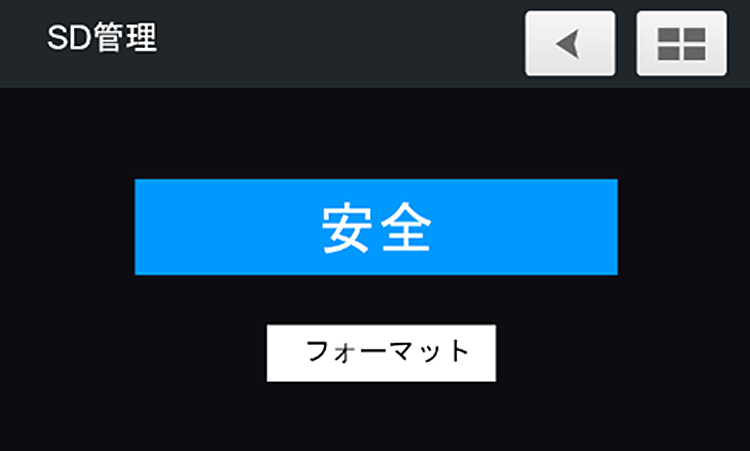 SD管理

安全

フォーマット